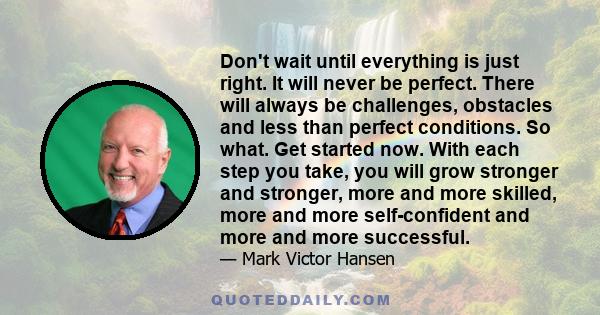 Don't wait until everything is just right. It will never be perfect. There will always be challenges, obstacles and less than perfect conditions. So what. Get started now. With each step you take, you will grow stronger and stronger, more and more skilled, more and more self-confident and more and more successful.

— Mark Victor Hansen

QUOTEDDAILY.COM